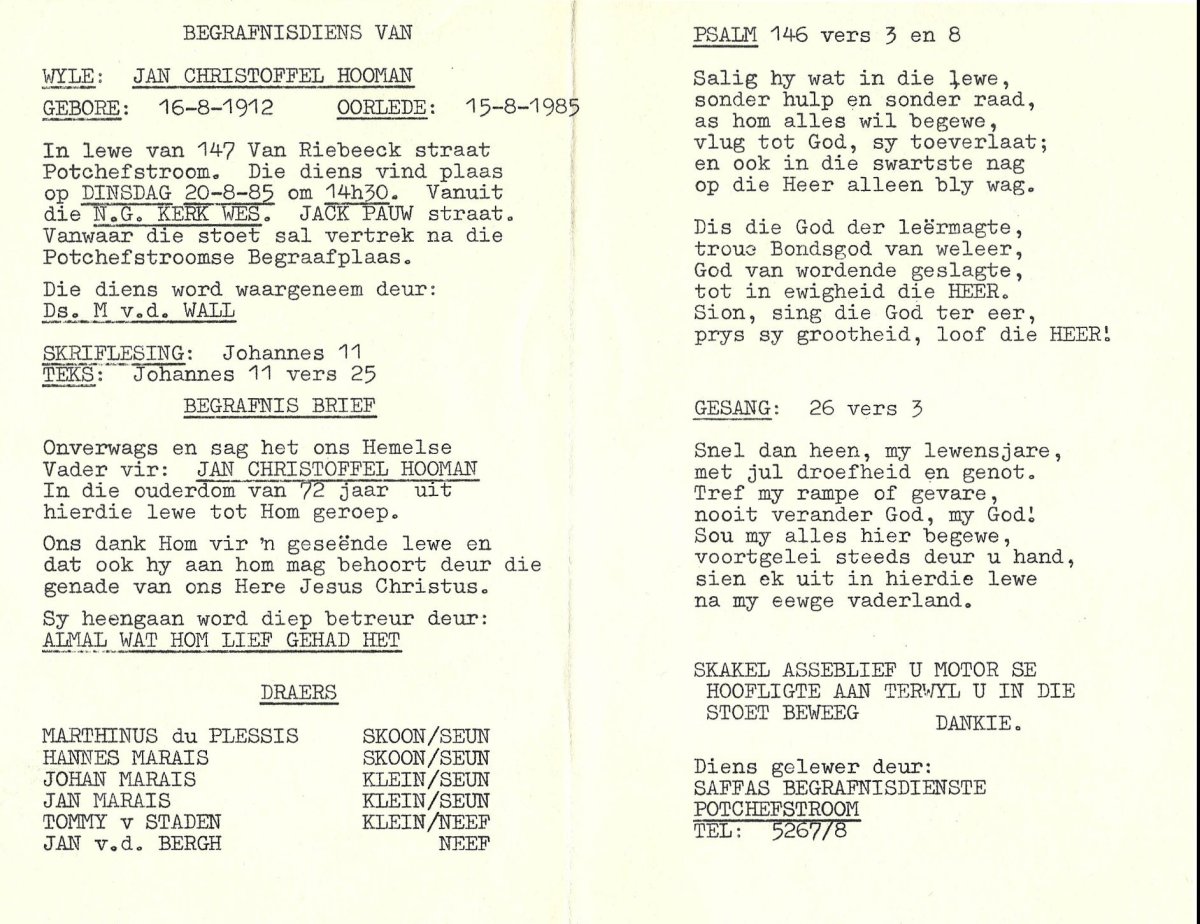 BEGRAFNISDIENS VAN

WYLE: JAN CHRISTOFFEL HOOMAN
GEBORE: 16-8-1912 OORLEDE: 15-8-1985

In lewe van 147 Van Riebeeck straat Potchefstroom. Die diens vind plaas op DINSDAG 20-8-85 om 14h30. Vanuit die N.G. KERK WES. JACK PAUW straat. Vanwaar die stoet sal vertrek na die Potchefstroomse Begraafplaas.

Die diens word waargeneem deur:
Ds. M v.d. WALL

SKRIFLESING: Johannes 11
TEKS: Johannes 11 vers 25

BEGRAFNIS BRIEF

Onverwags en sag het ons Hemelse Vader vir: JAN CHRISTOFFEL HOOMAN In die ouderdom van 72 jaar uit hierdie lewe tot Hom geroep.

Ons dank Hom vir 'n geseënde lewe en dat ook hy aan hom mag behoort deur die genade van ons Here Jesus Christus.

Sy heengaan word diep betreur deur:
ALMAL WAT HOM LIEF GEHAD HET

DRAERS

| | |
|---|---|
| MARTHINUS du PLESSIS | SKOON/SEUN |
| HANNES MARAIS | SKOON/SEUN |
| JOHAN MARAIS | KLEIN/SEUN |
| JAN MARAIS | KLEIN/SEUN |
| TOMMY v STADEN | KLEIN/NEEF |
| JAN v.d. BERGH | NEEF |

PSALM 146 vers 3 en 8

Salig hy wat in die lewe,
sonder hulp en sonder raad,
as hom alles wil begewe,
vlug tot God, sy toeverlaat;
en ook in die swartste nag
op die Heer alleen bly wag.

Dis die God der leërmagte,
troue Bondsgod van weleer,
God van wordende geslagte,
tot in ewigheid die HEER.
Sion, sing die God ter eer,
prys sy grootheid, loof die HEER!

GESANG: 26 vers 3

Snel dan heen, my lewensjare,
met jul droefheid en genot.
Tref my rampe of gevare,
nooit verander God, my God!
Sou my alles hier begewe,
voortgelei steeds deur u hand,
sien ek uit in hierdie lewe
na my eewge vaderland.

SKAKEL ASSEBLIEF U MOTOR SE HOOFLIGTE AAN TERWYL U IN DIE STOET BEWEEG DANKIE.

Diens gelewer deur:
SAFFAS BEGRAFNISDIENSTE
POTCHEFSTROOM
TEL: 5267/8